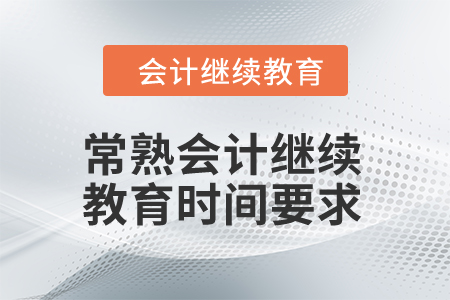 会计继续教育

常熟会计继续教育时间要求